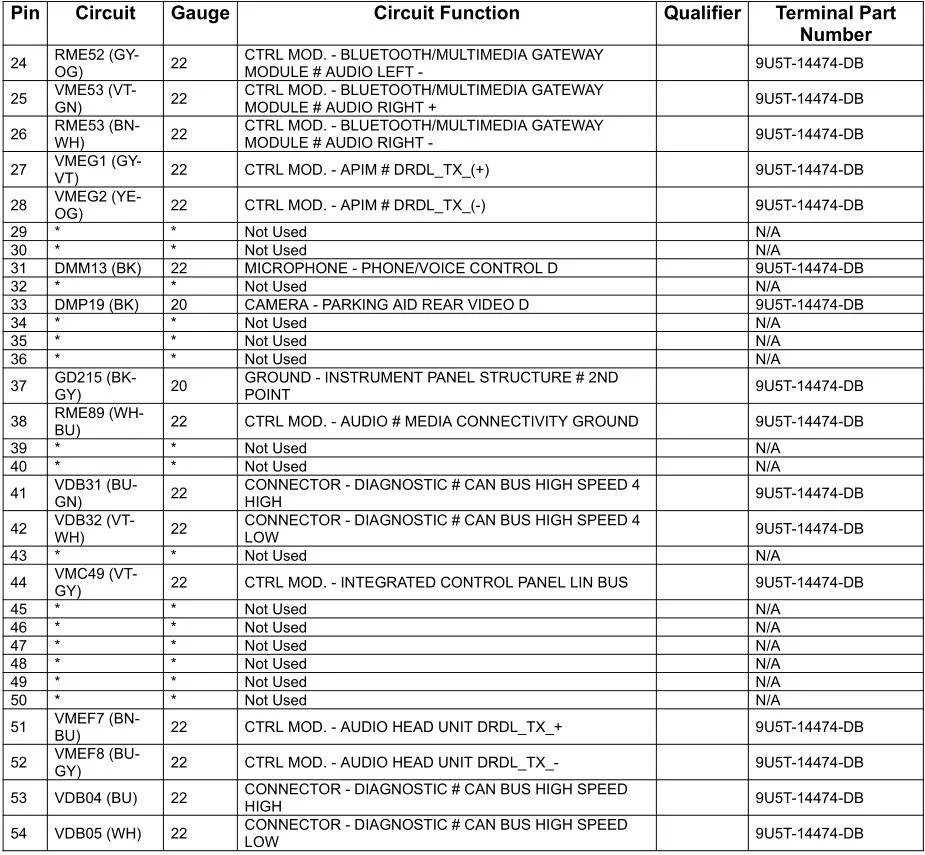 | Pin | Circuit | Gauge | Circuit Function | Qualifier | Terminal Part Number |
|---|---|---|---|---|---|
| 24 | RME52 (GY-OG) | 22 | CTRL MOD. - BLUETOOTH/MULTIMEDIA GATEWAY MODULE # AUDIO LEFT - | | 9U5T-14474-DB |
| 25 | VME53 (VT-GN) | 22 | CTRL MOD. - BLUETOOTH/MULTIMEDIA GATEWAY MODULE # AUDIO RIGHT + | | 9U5T-14474-DB |
| 26 | RME53 (BN-WH) | 22 | CTRL MOD. - BLUETOOTH/MULTIMEDIA GATEWAY MODULE # AUDIO RIGHT - | | 9U5T-14474-DB |
| 27 | VMEG1 (GY-VT) | 22 | CTRL MOD. - APIM # DRDL_TX_(+) | | 9U5T-14474-DB |
| 28 | VMEG2 (YE-OG) | 22 | CTRL MOD. - APIM # DRDL_TX_(-) | | 9U5T-14474-DB |
| 29 | * | * | Not Used | | N/A |
| 30 | * | * | Not Used | | N/A |
| 31 | DMM13 (BK) | 22 | MICROPHONE - PHONE/VOICE CONTROL D | | 9U5T-14474-DB |
| 32 | * | * | Not Used | | N/A |
| 33 | DMP19 (BK) | 20 | CAMERA - PARKING AID REAR VIDEO D | | 9U5T-14474-DB |
| 34 | * | * | Not Used | | N/A |
| 35 | * | * | Not Used | | N/A |
| 36 | * | * | Not Used | | N/A |
| 37 | GD215 (BK-GY) | 20 | GROUND - INSTRUMENT PANEL STRUCTURE # 2ND POINT | | 9U5T-14474-DB |
| 38 | RME89 (WH-BU) | 22 | CTRL MOD. - AUDIO # MEDIA CONNECTIVITY GROUND | | 9U5T-14474-DB |
| 39 | * | * | Not Used | | N/A |
| 40 | * | * | Not Used | | N/A |
| 41 | VDB31 (BU-GN) | 22 | CONNECTOR - DIAGNOSTIC # CAN BUS HIGH SPEED 4 HIGH | | 9U5T-14474-DB |
| 42 | VDB32 (VT-WH) | 22 | CONNECTOR - DIAGNOSTIC # CAN BUS HIGH SPEED 4 LOW | | 9U5T-14474-DB |
| 43 | * | * | Not Used | | N/A |
| 44 | VMC49 (VT-GY) | 22 | CTRL MOD. - INTEGRATED CONTROL PANEL LIN BUS | | 9U5T-14474-DB |
| 45 | * | * | Not Used | | N/A |
| 46 | * | * | Not Used | | N/A |
| 47 | * | * | Not Used | | N/A |
| 48 | * | * | Not Used | | N/A |
| 49 | * | * | Not Used | | N/A |
| 50 | * | * | Not Used | | N/A |
| 51 | VMEF7 (BN-BU) | 22 | CTRL MOD. - AUDIO HEAD UNIT DRDL_TX_+ | | 9U5T-14474-DB |
| 52 | VMEF8 (BU-GY) | 22 | CTRL MOD. - AUDIO HEAD UNIT DRDL_TX_- | | 9U5T-14474-DB |
| 53 | VDB04 (BU) | 22 | CONNECTOR - DIAGNOSTIC # CAN BUS HIGH SPEED HIGH | | 9U5T-14474-DB |
| 54 | VDB05 (WH) | 22 | CONNECTOR - DIAGNOSTIC # CAN BUS HIGH SPEED LOW | | 9U5T-14474-DB |